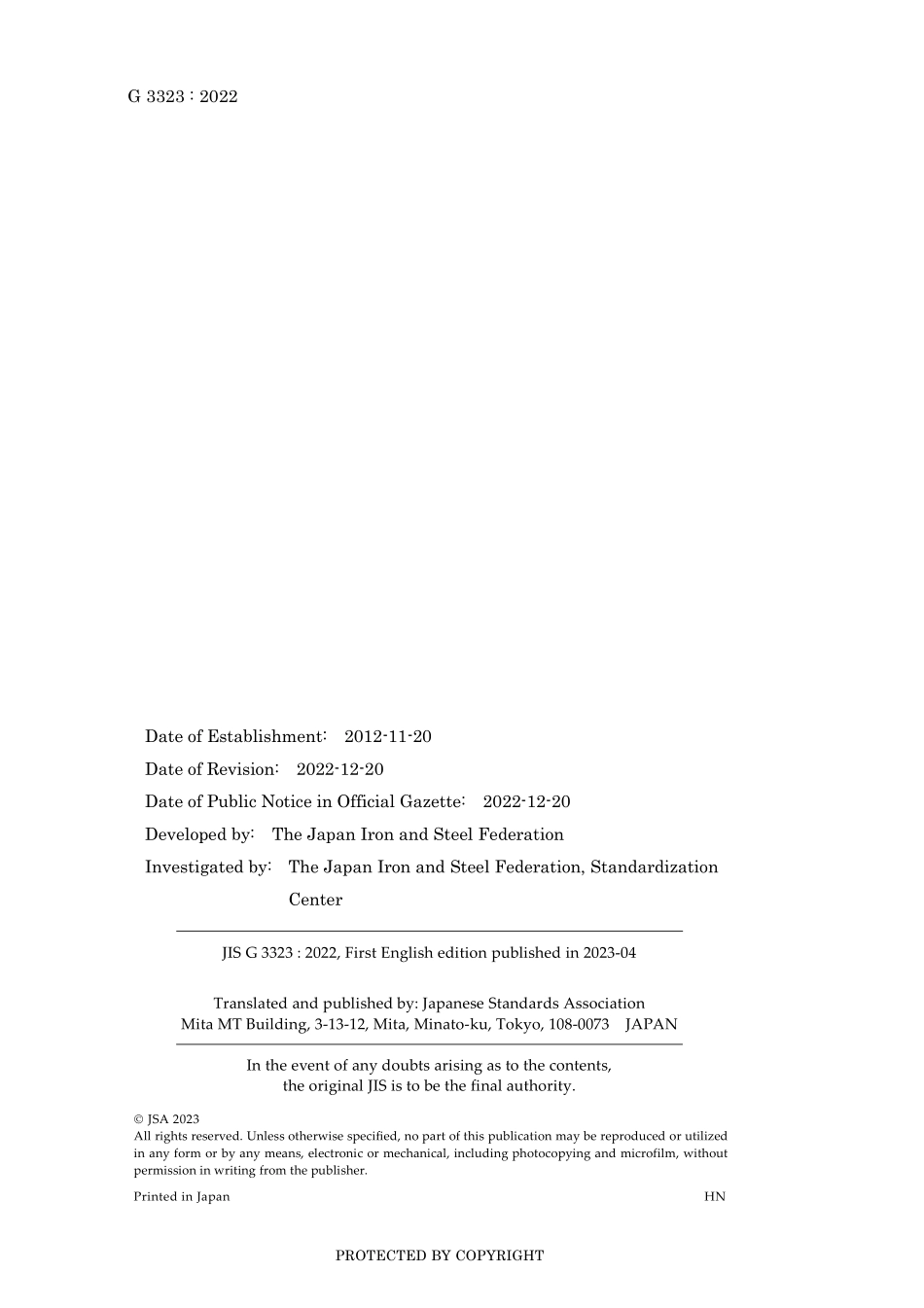 G 3323 : 2022

Date of Establishment: 2012-11-20

Date of Revision: 2022-12-20

Date of Public Notice in Official Gazette: 2022-12-20

Developed by: The Japan Iron and Steel Federation

Investigated by: The Japan Iron and Steel Federation, Standardization Center

JIS G 3323 : 2022, First English edition published in 2023-04

Translated and published by: Japanese Standards Association
Mita MT Building, 3-13-12, Mita, Minato-ku, Tokyo, 108-0073 JAPAN

In the event of any doubts arising as to the contents, the original JIS is to be the final authority.

© JSA 2023
All rights reserved. Unless otherwise specified, no part of this publication may be reproduced or utilized in any form or by any means, electronic or mechanical, including photocopying and microfilm, without permission in writing from the publisher.

Printed in Japan HN

PROTECTED BY COPYRIGHT